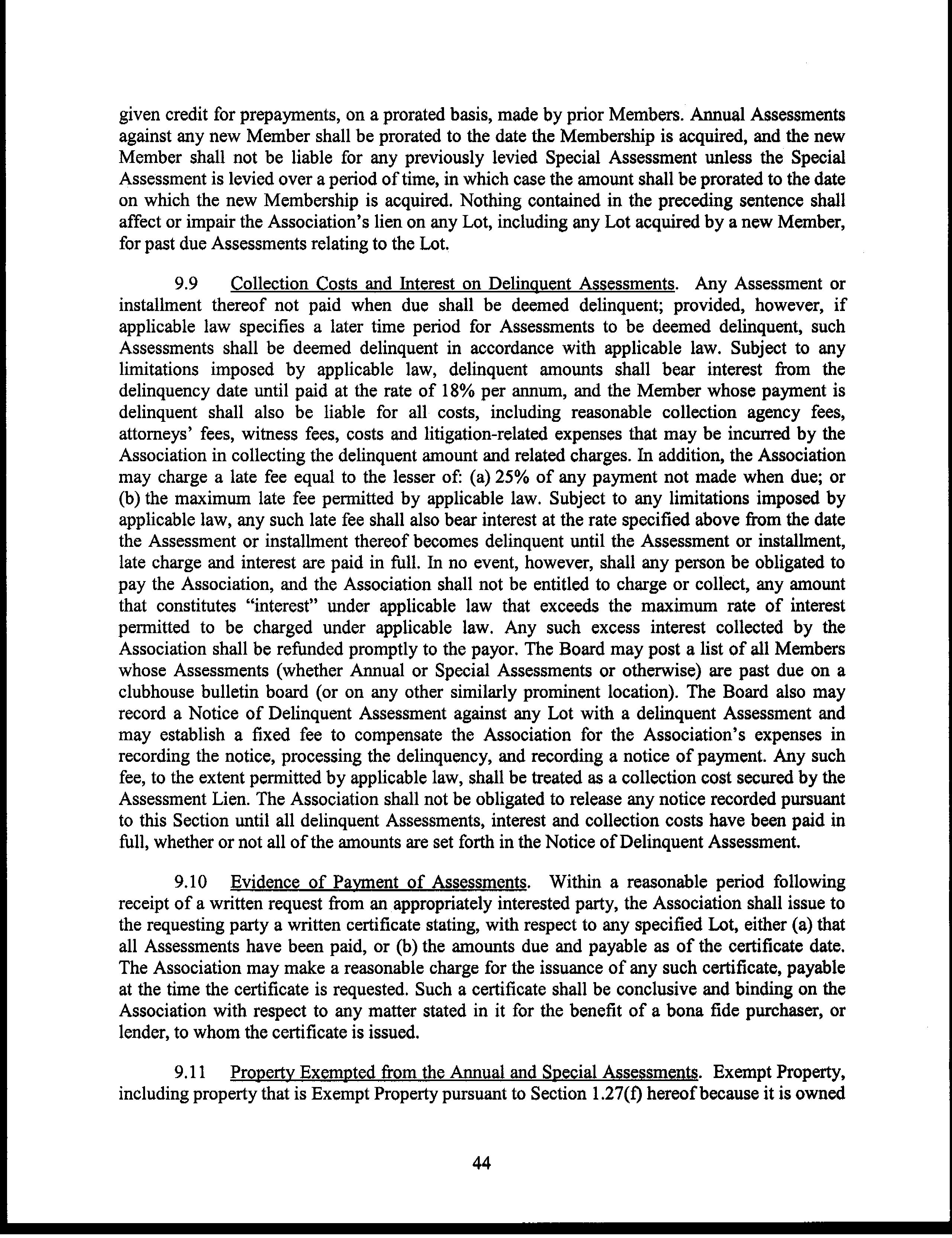 given credit for prepayments, on a prorated basis, made by prior Members. Annual Assessments against any new Member shall be prorated to the date the Membership is acquired, and the new Member shall not be liable for any previously levied Special Assessment unless the Special Assessment is levied over a period of time, in which case the amount shall be prorated to the date on which the new Membership is acquired. Nothing contained in the preceding sentence shall affect or impair the Association's lien on any Lot, including any Lot acquired by a new Member, for past due Assessments relating to the Lot.

9.9 Collection Costs and Interest on Delinquent Assessments. Any Assessment or installment thereof not paid when due shall be deemed delinquent; provided, however, if applicable law specifies a later time period for Assessments to be deemed delinquent, such Assessments shall be deemed delinquent in accordance with applicable law. Subject to any limitations imposed by applicable law, delinquent amounts shall bear interest from the delinquency date until paid at the rate of 18% per annum, and the Member whose payment is delinquent shall also be liable for all costs, including reasonable collection agency fees, attorneys' fees, witness fees, costs and litigation-related expenses that may be incurred by the Association in collecting the delinquent amount and related charges. In addition, the Association may charge a late fee equal to the lesser of: (a) 25% of any payment not made when due; or (b) the maximum late fee permitted by applicable law. Subject to any limitations imposed by applicable law, any such late fee shall also bear interest at the rate specified above from the date the Assessment or installment thereof becomes delinquent until the Assessment or installment, late charge and interest are paid in full. In no event, however, shall any person be obligated to pay the Association, and the Association shall not be entitled to charge or collect, any amount that constitutes "interest" under applicable law that exceeds the maximum rate of interest permitted to be charged under applicable law. Any such excess interest collected by the Association shall be refunded promptly to the payor. The Board may post a list of all Members whose Assessments (whether Annual or Special Assessments or otherwise) are past due on a clubhouse bulletin board (or on any other similarly prominent location). The Board also may record a Notice of Delinquent Assessment against any Lot with a delinquent Assessment and may establish a fixed fee to compensate the Association for the Association's expenses in recording the notice, processing the delinquency, and recording a notice of payment. Any such fee, to the extent permitted by applicable law, shall be treated as a collection cost secured by the Assessment Lien. The Association shall not be obligated to release any notice recorded pursuant to this Section until all delinquent Assessments, interest and collection costs have been paid in full, whether or not all of the amounts are set forth in the Notice of Delinquent Assessment.

9.10 Evidence of Payment of Assessments. Within a reasonable period following receipt of a written request from an appropriately interested party, the Association shall issue to the requesting party a written certificate stating, with respect to any specified Lot, either (a) that all Assessments have been paid, or (b) the amounts due and payable as of the certificate date. The Association may make a reasonable charge for the issuance of any such certificate, payable at the time the certificate is requested. Such a certificate shall be conclusive and binding on the Association with respect to any matter stated in it for the benefit of a bona fide purchaser, or lender, to whom the certificate is issued.

9.11 Property Exempted from the Annual and Special Assessments. Exempt Property, including property that is Exempt Property pursuant to Section 1.27(f) hereof because it is owned

44